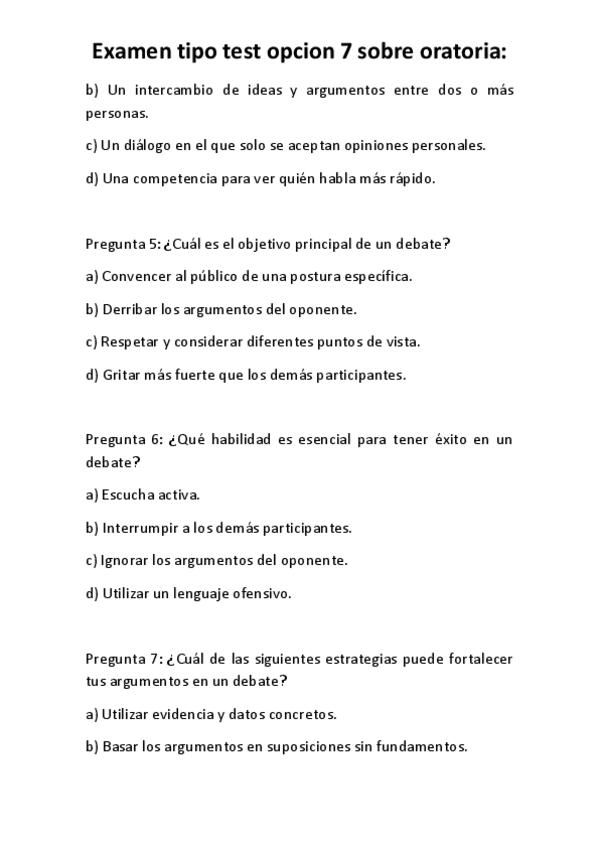 Examen tipo test opcion 7 sobre oratoria:

b) Un intercambio de ideas y argumentos entre dos o más personas.

c) Un diálogo en el que solo se aceptan opiniones personales.

d) Una competencia para ver quién habla más rápido.

Pregunta 5: ¿Cuál es el objetivo principal de un debate?

a) Convencer al público de una postura específica.

b) Derribar los argumentos del oponente.

c) Respetar y considerar diferentes puntos de vista.

d) Gritar más fuerte que los demás participantes.

Pregunta 6: ¿Qué habilidad es esencial para tener éxito en un debate?

a) Escucha activa.

b) Interrumpir a los demás participantes.

c) Ignorar los argumentos del oponente.

d) Utilizar un lenguaje ofensivo.

Pregunta 7: ¿Cuál de las siguientes estrategias puede fortalecer tus argumentos en un debate?

a) Utilizar evidencia y datos concretos.

b) Basar los argumentos en suposiciones sin fundamentos.